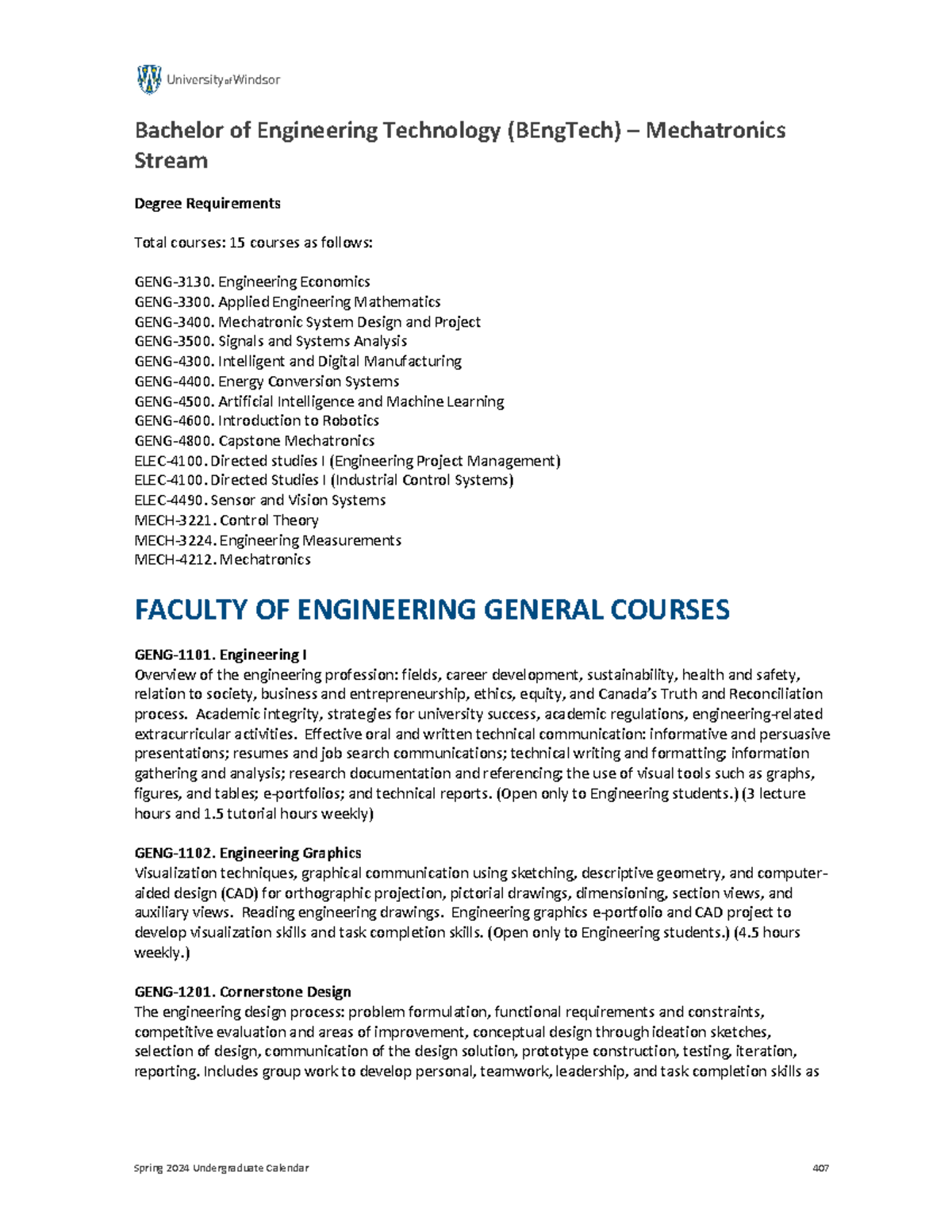 University of Windsor

Bachelor of Engineering Technology (BEngTech) – Mechatronics Stream

Degree Requirements

Total courses: 15 courses as follows:

GENG-3130. Engineering Economics
GENG-3300. Applied Engineering Mathematics
GENG-3400. Mechatronic System Design and Project
GENG-3500. Signals and Systems Analysis
GENG-4300. Intelligent and Digital Manufacturing
GENG-4400. Energy Conversion Systems
GENG-4500. Artificial Intelligence and Machine Learning
GENG-4600. Introduction to Robotics
GENG-4800. Capstone Mechatronics
ELEC-4100. Directed studies I (Engineering Project Management)
ELEC-4100. Directed Studies I (Industrial Control Systems)
ELEC-4490. Sensor and Vision Systems
MECH-3221. Control Theory
MECH-3224. Engineering Measurements
MECH-4212. Mechatronics

FACULTY OF ENGINEERING GENERAL COURSES

GENG-1101. Engineering I
Overview of the engineering profession: fields, career development, sustainability, health and safety, relation to society, business and entrepreneurship, ethics, equity, and Canada's Truth and Reconciliation process. Academic integrity, strategies for university success, academic regulations, engineering-related extracurricular activities. Effective oral and written technical communication: informative and persuasive presentations; resumes and job search communications; technical writing and formatting; information gathering and analysis; research documentation and referencing; the use of visual tools such as graphs, figures, and tables; e-portfolios; and technical reports. (Open only to Engineering students.) (3 lecture hours and 1.5 tutorial hours weekly)

GENG-1102. Engineering Graphics
Visualization techniques, graphical communication using sketching, descriptive geometry, and computer-aided design (CAD) for orthographic projection, pictorial drawings, dimensioning, section views, and auxiliary views. Reading engineering drawings. Engineering graphics e-portfolio and CAD project to develop visualization skills and task completion skills. (Open only to Engineering students.) (4.5 hours weekly.)

GENG-1201. Cornerstone Design
The engineering design process: problem formulation, functional requirements and constraints, competitive evaluation and areas of improvement, conceptual design through ideation sketches, selection of design, communication of the design solution, prototype construction, testing, iteration, reporting. Includes group work to develop personal, teamwork, leadership, and task completion skills as

Spring 2024 Undergraduate Calendar 407